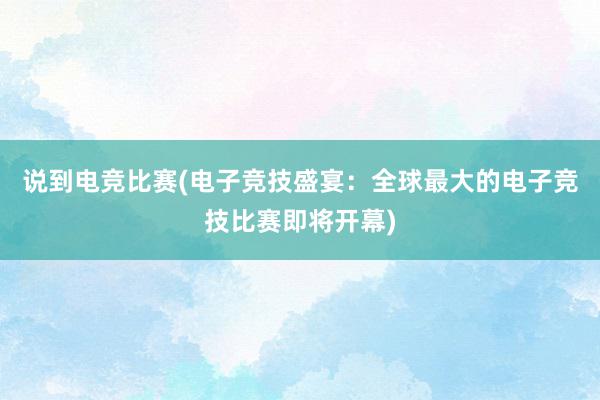 说到电竞比赛(电子竞技盛宴：全球最大的电子竞技比赛即将开幕)